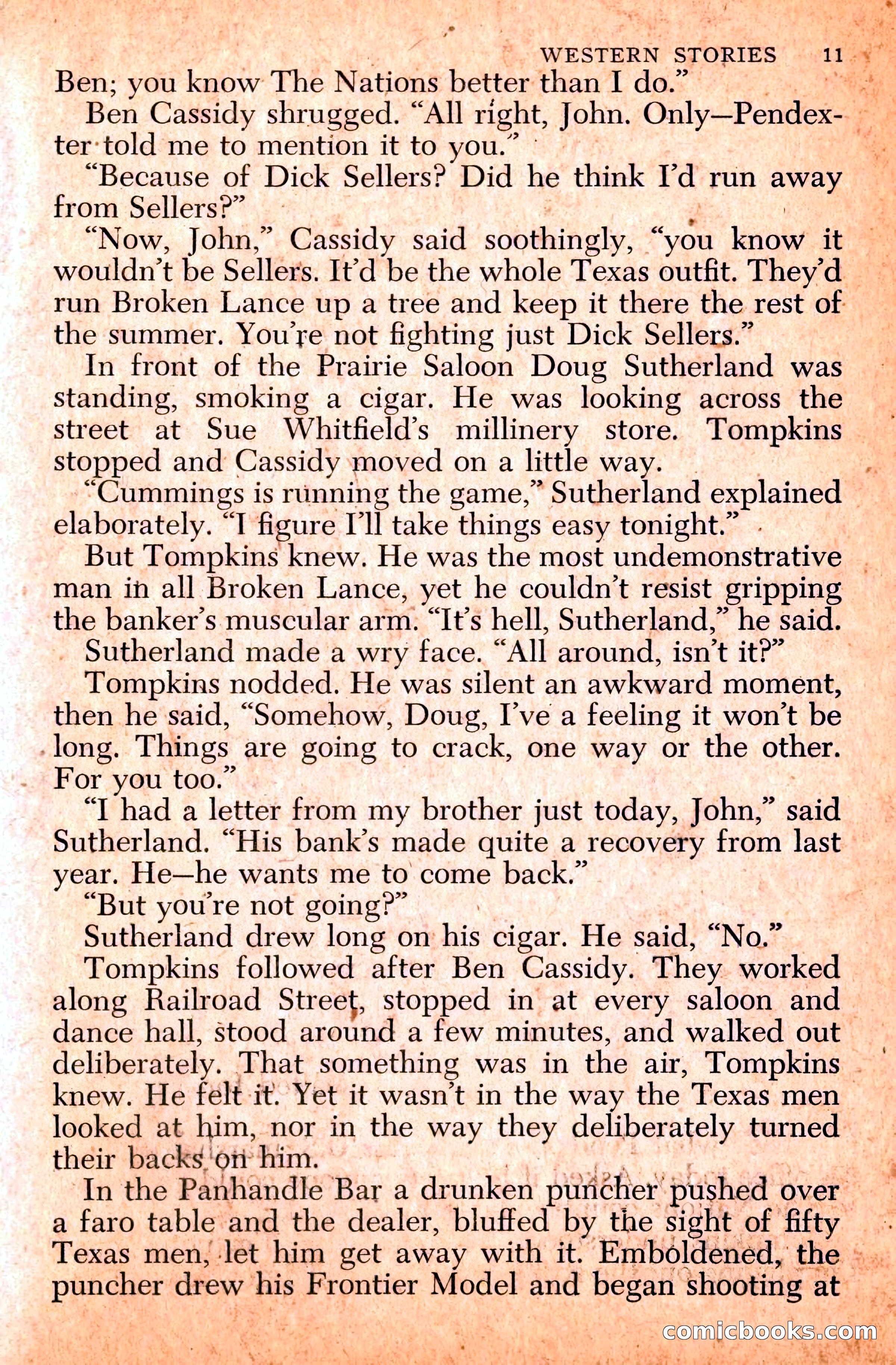 WESTERN STORIES 11

Ben; you know The Nations better than I do."

Ben Cassidy shrugged. "All right, John. Only—Pendexter told me to mention it to you."

"Because of Dick Sellers? Did he think I'd run away from Sellers?"

"Now, John," Cassidy said soothingly, "you know it wouldn't be Sellers. It'd be the whole Texas outfit. They'd run Broken Lance up a tree and keep it there the rest of the summer. You're not fighting just Dick Sellers."

In front of the Prairie Saloon Doug Sutherland was standing, smoking a cigar. He was looking across the street at Sue Whitfield's millinery store. Tompkins stopped and Cassidy moved on a little way.

"Cummings is running the game," Sutherland explained elaborately. "I figure I'll take things easy tonight."

But Tompkins knew. He was the most undemonstrative man in all Broken Lance, yet he couldn't resist gripping the banker's muscular arm. "It's hell, Sutherland," he said.

Sutherland made a wry face. "All around, isn't it?"

Tompkins nodded. He was silent an awkward moment, then he said, "Somehow, Doug, I've a feeling it won't be long. Things are going to crack, one way or the other. For you too."

"I had a letter from my brother just today, John," said Sutherland. "His bank's made quite a recovery from last year. He—he wants me to come back."

"But you're not going?"

Sutherland drew long on his cigar. He said, "No."

Tompkins followed after Ben Cassidy. They worked along Railroad Street, stopped in at every saloon and dance hall, stood around a few minutes, and walked out deliberately. That something was in the air, Tompkins knew. He felt it. Yet it wasn't in the way the Texas men looked at him, nor in the way they deliberately turned their backs on him.

In the Panhandle Bar a drunken puncher pushed over a faro table and the dealer, bluffed by the sight of fifty Texas men, let him get away with it. Emboldened, the puncher drew his Frontier Model and began shooting at

comicbooks.com